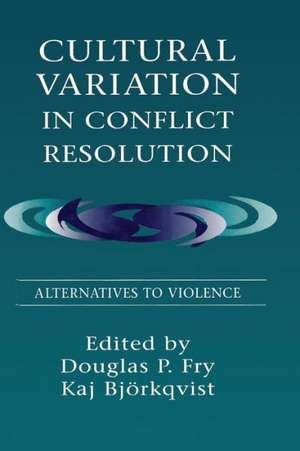 CULTURAL VARIATION IN CONFLICT RESOLUTION

ALTERNATIVES TO VIOLENCE

Edited by
Douglas P. Fry
Kaj Björkqvist